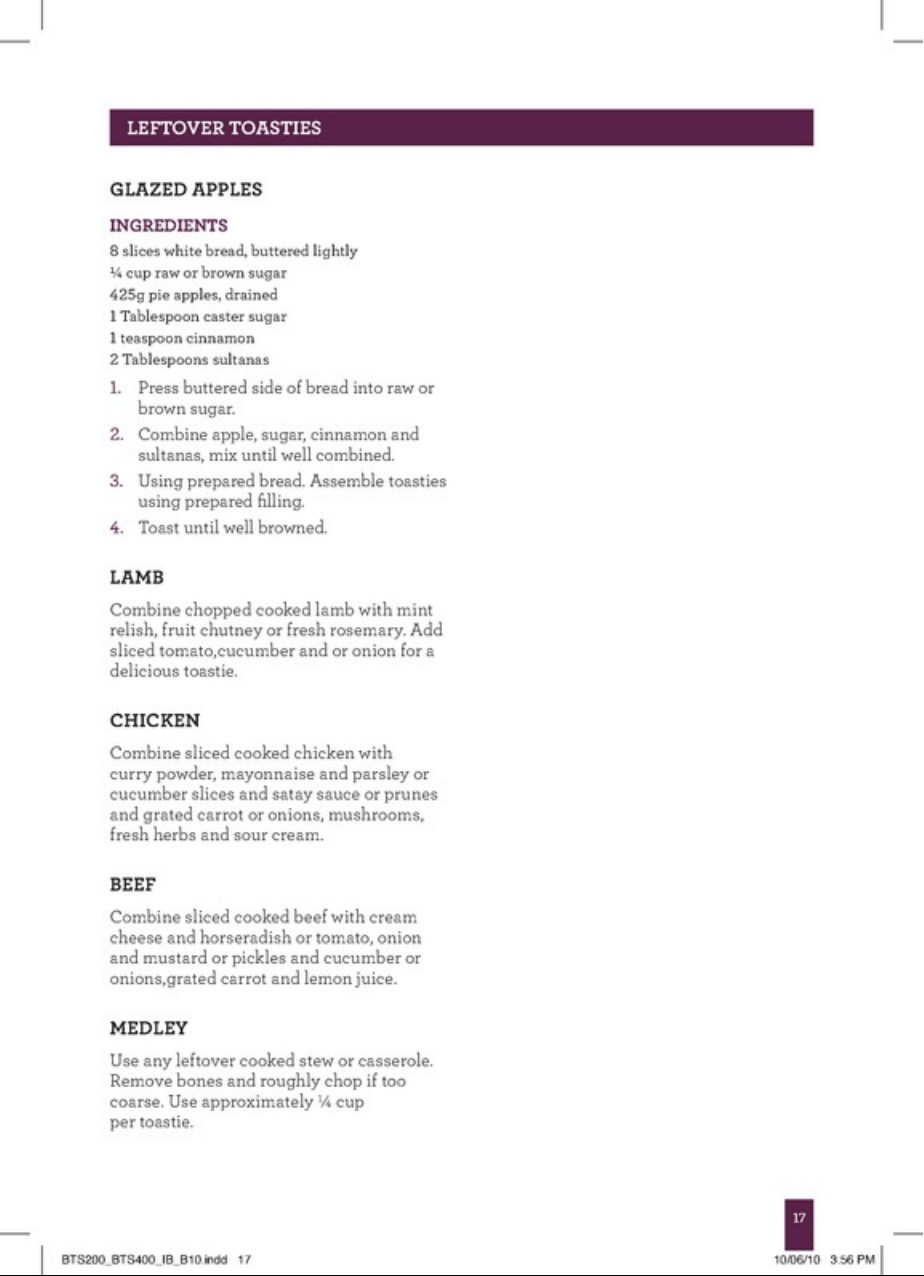 LEFTOVER TOASTIES

GLAZED APPLES

INGREDIENTS

8 slices white bread, buttered lightly
¼ cup raw or brown sugar
425g pie apples, drained
1 Tablespoon caster sugar
1 teaspoon cinnamon
2 Tablespoons sultanas

1. Press buttered side of bread into raw or brown sugar.
2. Combine apple, sugar, cinnamon and sultanas, mix until well combined.
3. Using prepared bread. Assemble toasties using prepared filling.
4. Toast until well browned.

LAMB

Combine chopped cooked lamb with mint relish, fruit chutney or fresh rosemary. Add sliced tomato,cucumber and or onion for a delicious toastie.

CHICKEN

Combine sliced cooked chicken with curry powder, mayonnaise and parsley or cucumber slices and satay sauce or prunes and grated carrot or onions, mushrooms, fresh herbs and sour cream.

BEEF

Combine sliced cooked beef with cream cheese and horseradish or tomato, onion and mustard or pickles and cucumber or onions,grated carrot and lemon juice.

MEDLEY

Use any leftover cooked stew or casserole. Remove bones and roughly chop if too coarse. Use approximately ¼ cup per toastie.

17

BTS200_BTS400_IB_B10.indd 17

10/06/10 3:56 PM